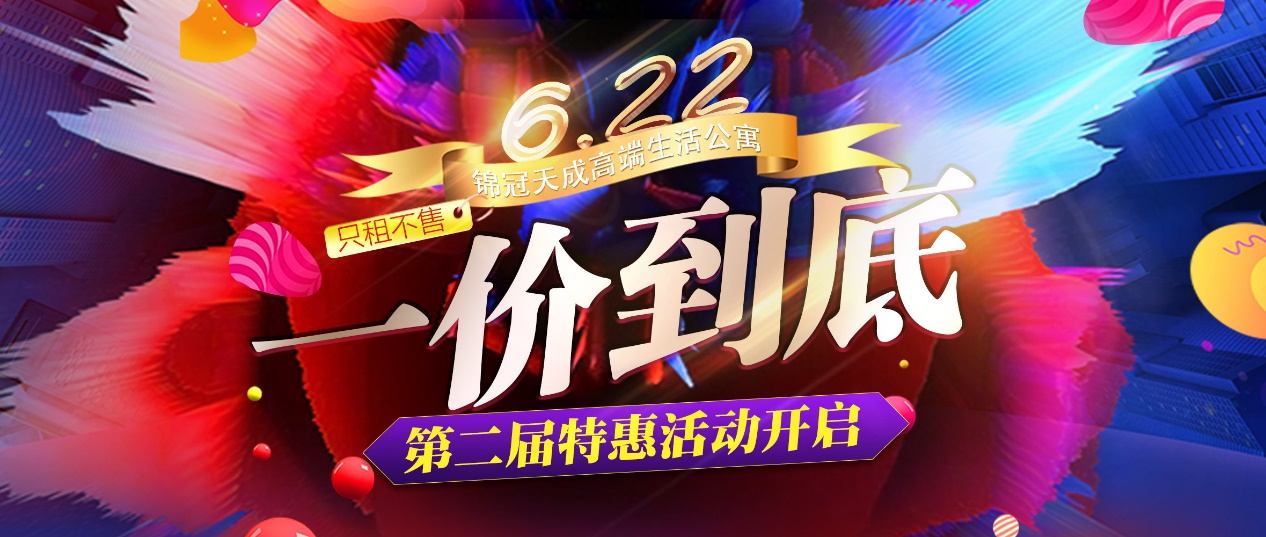 6.22
锦冠天成高端生活公寓
只租不售
一价到底
第二届特惠活动开启